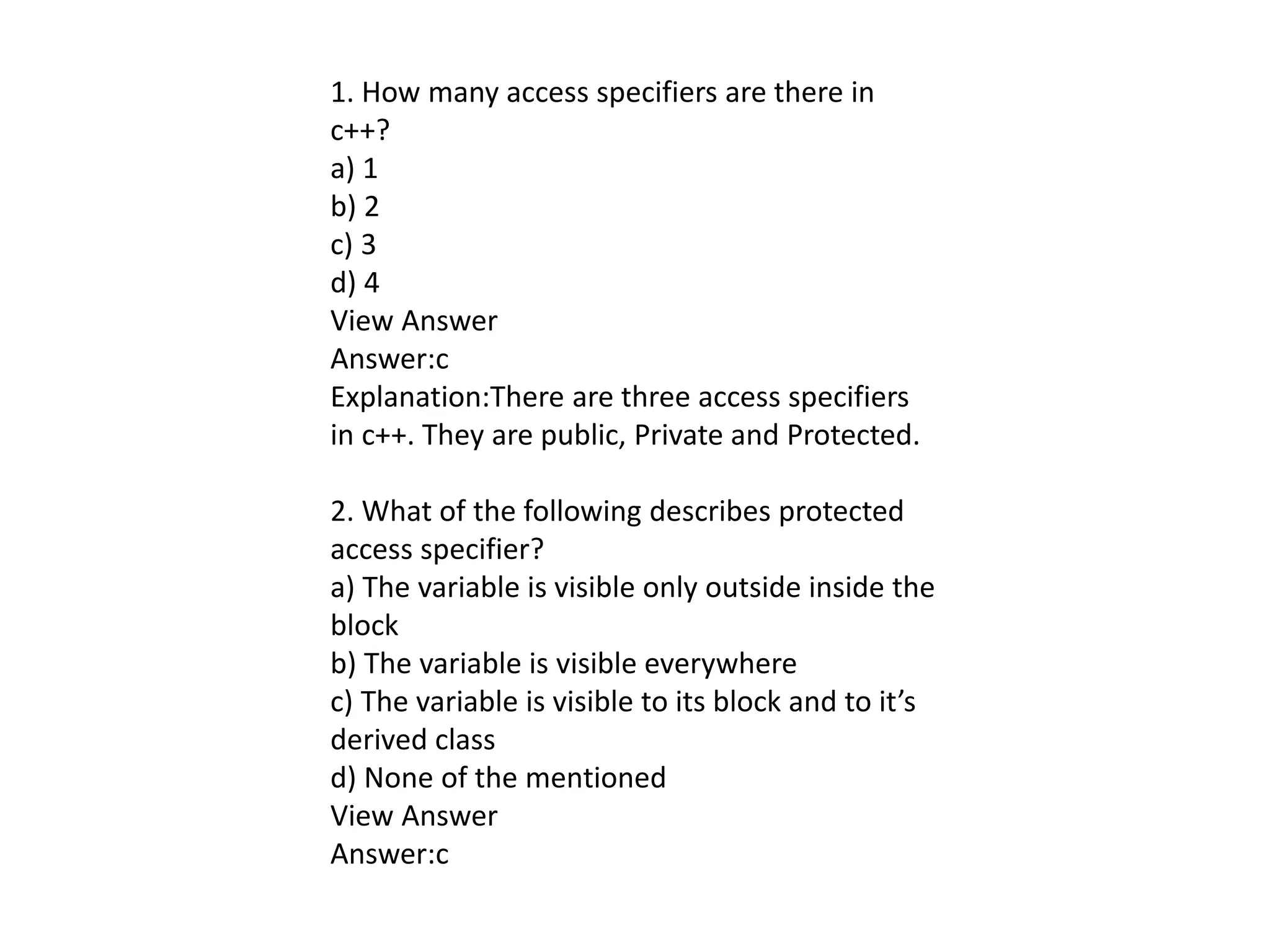 1. How many access specifiers are there in c++?
a) 1
b) 2
c) 3
d) 4
View Answer
Answer:c
Explanation:There are three access specifiers in c++. They are public, Private and Protected.

2. What of the following describes protected access specifier?
a) The variable is visible only outside inside the block
b) The variable is visible everywhere
c) The variable is visible to its block and to it’s derived class
d) None of the mentioned
View Answer
Answer:c